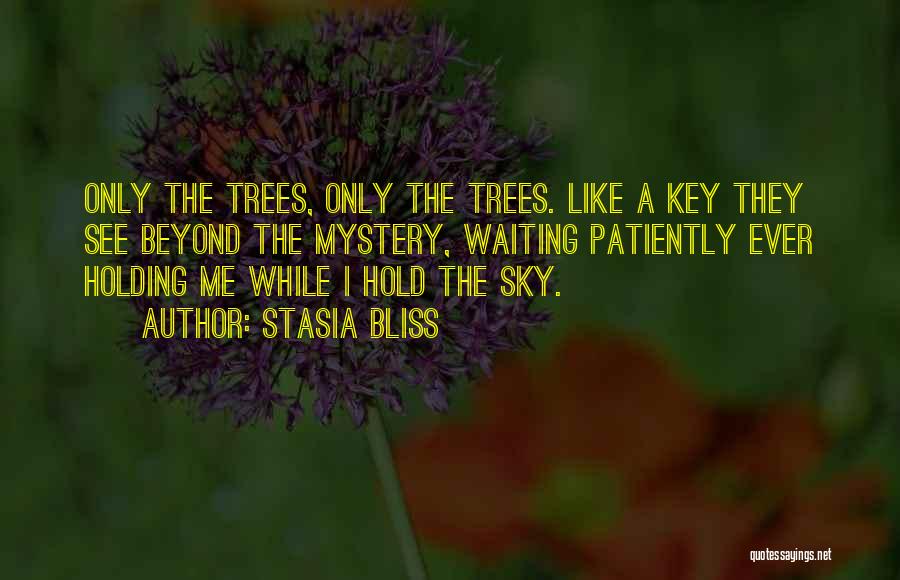 ONLY THE TREES, ONLY THE TREES. LIKE A KEY THEY SEE BEYOND THE MYSTERY, WAITING PATIENTLY EVER HOLDING ME WHILE I HOLD THE SKY.

AUTHOR: STASIA BLISS

quotessayings.net